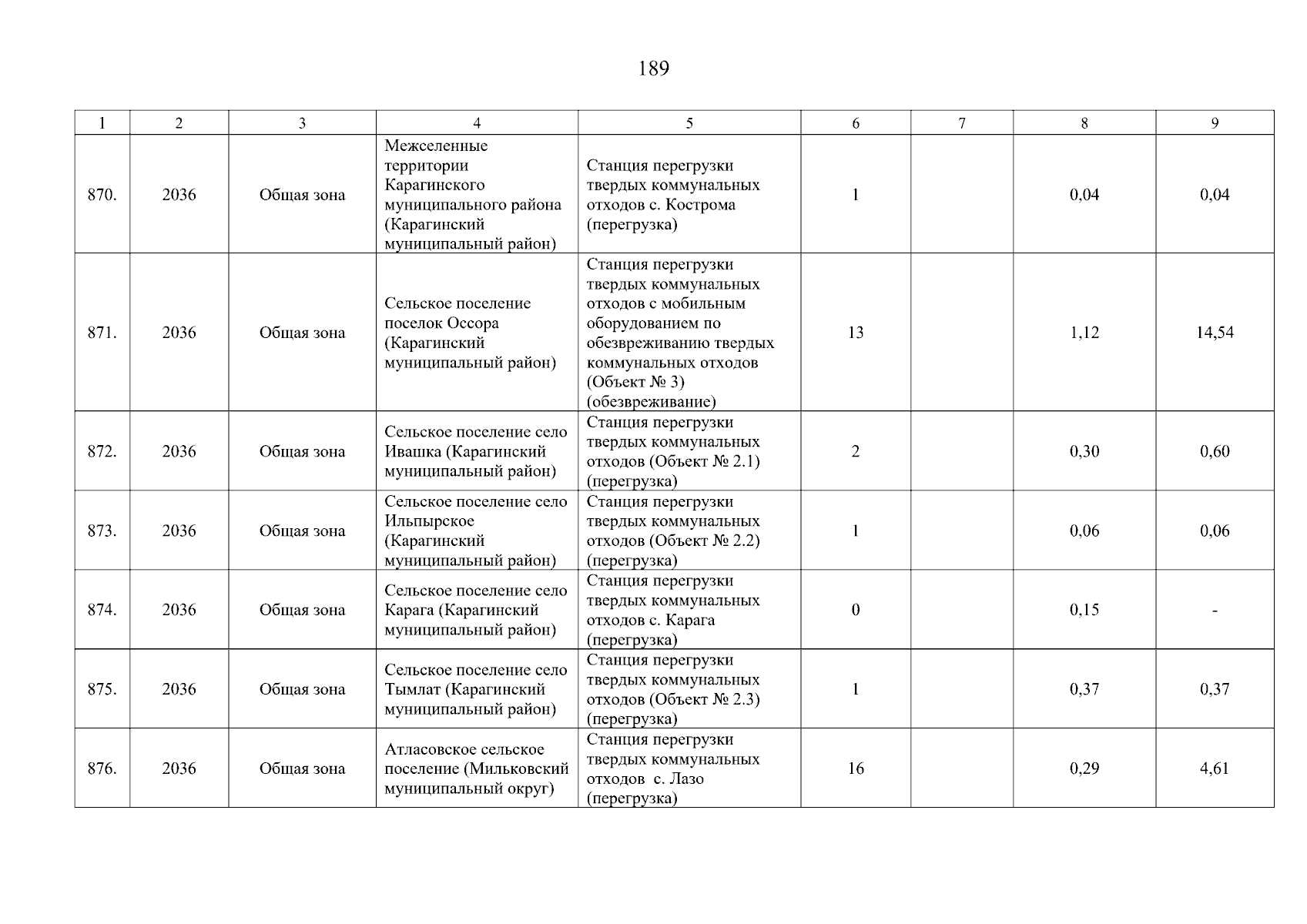 189

| 1 | 2 | 3 | 4 | 5 | 6 | 7 | 8 | 9 |
|---|---|---|---|---|---|---|---|---|
| 870. | 2036 | Общая зона | Межселенные территории Карагинского муниципального района (Карагинский муниципальный район) | Станция перегрузки твердых коммунальных отходов с. Кострома (перегрузка) | 1 |  | 0,04 | 0,04 |
| 871. | 2036 | Общая зона | Сельское поселение поселок Оссора (Карагинский муниципальный район) | Станция перегрузки твердых коммунальных отходов с мобильным оборудованием по обезвреживанию твердых коммунальных отходов (Объект № 3) (обезвреживание) | 13 |  | 1,12 | 14,54 |
| 872. | 2036 | Общая зона | Сельское поселение село Ивашка (Карагинский муниципальный район) | Станция перегрузки твердых коммунальных отходов (Объект № 2.1) (перегрузка) | 2 |  | 0,30 | 0,60 |
| 873. | 2036 | Общая зона | Сельское поселение село Ильпырское (Карагинский муниципальный район) | Станция перегрузки твердых коммунальных отходов (Объект № 2.2) (перегрузка) | 1 |  | 0,06 | 0,06 |
| 874. | 2036 | Общая зона | Сельское поселение село Карага (Карагинский муниципальный район) | Станция перегрузки твердых коммунальных отходов с. Карага (перегрузка) | 0 |  | 0,15 | - |
| 875. | 2036 | Общая зона | Сельское поселение село Тымлат (Карагинский муниципальный район) | Станция перегрузки твердых коммунальных отходов (Объект № 2.3) (перегрузка) | 1 |  | 0,37 | 0,37 |
| 876. | 2036 | Общая зона | Атласовское сельское поселение (Мильковский муниципальный округ) | Станция перегрузки твердых коммунальных отходов с. Лазо (перегрузка) | 16 |  | 0,29 | 4,61 |